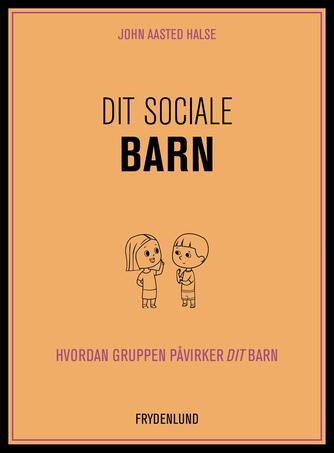 JOHN AASTED HALSE

DIT SOCIALE
BARN

HVORDAN GRUPPEN PÅVIRKER DIT BARN

FRYDENLUND